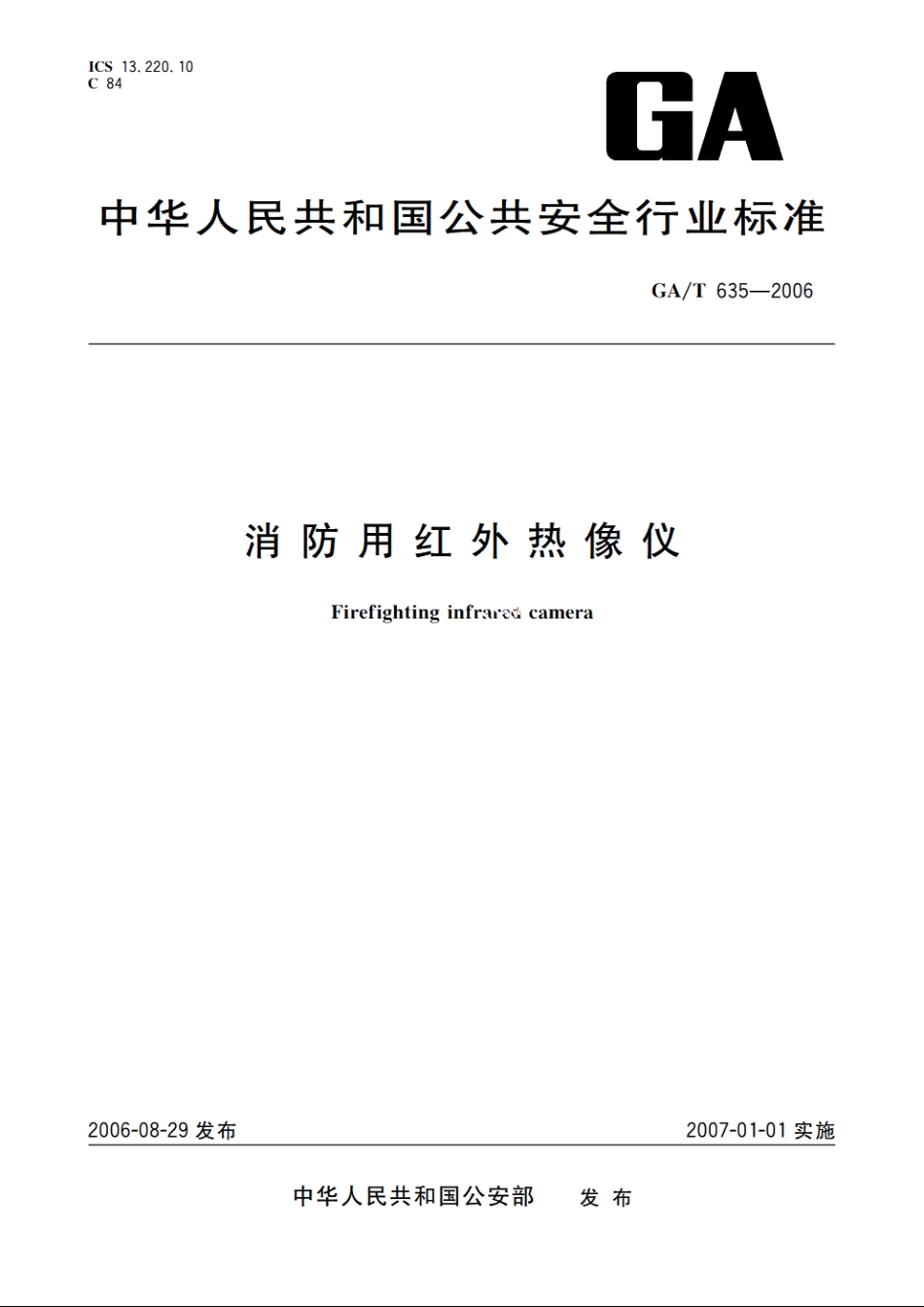 ICS 13.220.10
C 84

GA

中华人民共和国公共安全行业标准

GA/T 635—2006

消防用红外热像仪

Firefighting infrared camera

2006-08-29 发布

2007-01-01 实施

中华人民共和国公安部 发布